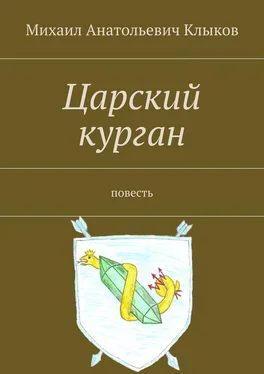 Михаил Анатольевич Клыков

Царский курган

повесть